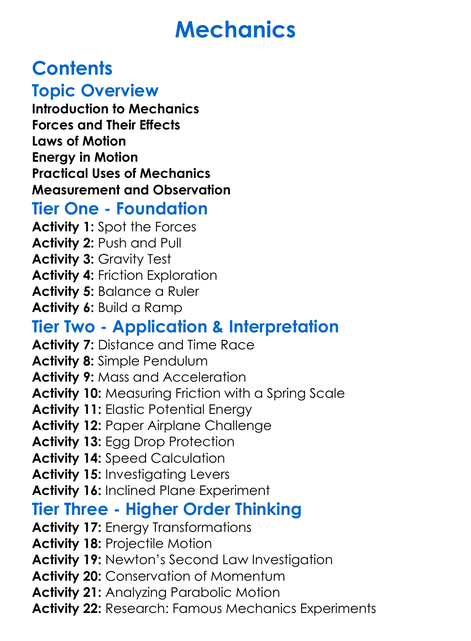 Mechanics

Contents

Topic Overview
Introduction to Mechanics
Forces and Their Effects
Laws of Motion
Energy in Motion
Practical Uses of Mechanics
Measurement and Observation

Tier One - Foundation
Activity 1: Spot the Forces
Activity 2: Push and Pull
Activity 3: Gravity Test
Activity 4: Friction Exploration
Activity 5: Balance a Ruler
Activity 6: Build a Ramp

Tier Two - Application & Interpretation
Activity 7: Distance and Time Race
Activity 8: Simple Pendulum
Activity 9: Mass and Acceleration
Activity 10: Measuring Friction with a Spring Scale
Activity 11: Elastic Potential Energy
Activity 12: Paper Airplane Challenge
Activity 13: Egg Drop Protection
Activity 14: Speed Calculation
Activity 15: Investigating Levers
Activity 16: Inclined Plane Experiment

Tier Three - Higher Order Thinking
Activity 17: Energy Transformations
Activity 18: Projectile Motion
Activity 19: Newton's Second Law Investigation
Activity 20: Conservation of Momentum
Activity 21: Analyzing Parabolic Motion
Activity 22: Research: Famous Mechanics Experiments